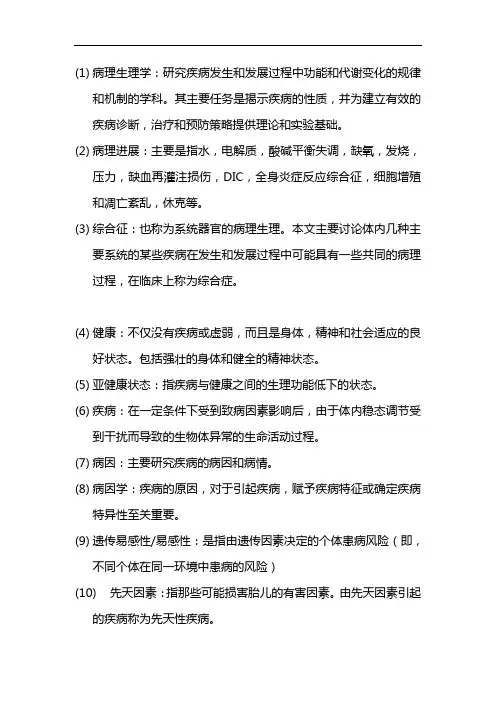 (1) 病理生理学：研究疾病发生和发展过程中功能和代谢变化的规律和机制的学科。其主要任务是揭示疾病的性质，并为建立有效的疾病诊断，治疗和预防策略提供理论和实验基础。

(2) 病理进展：主要是指水，电解质，酸碱平衡失调，缺氧，发烧，压力，缺血再灌注损伤，DIC，全身炎症反应综合征，细胞增殖和凋亡紊乱，休克等。

(3) 综合征：也称为系统器官的病理生理。本文主要讨论体内几种主要系统的某些疾病在发生和发展过程中可能具有一些共同的病理过程，在临床上称为综合症。

(4) 健康：不仅没有疾病或虚弱，而且是身体，精神和社会适应的良好状态。包括强壮的身体和健全的精神状态。

(5) 亚健康状态：指疾病与健康之间的生理功能低下的状态。

(6) 疾病：在一定条件下受到致病因素影响后，由于体内稳态调节受到干扰而导致的生物体异常的生命活动过程。

(7) 病因：主要研究疾病的病因和病情。

(8) 病因学：疾病的原因，对于引起疾病，赋予疾病特征或确定疾病特异性至关重要。

(9) 遗传易感性/易感性：是指由遗传因素决定的个体患病风险（即，不同个体在同一环境中患病的风险）

(10) 先天因素：指那些可能损害胎儿的有害因素。由先天因素引起的疾病称为先天性疾病。